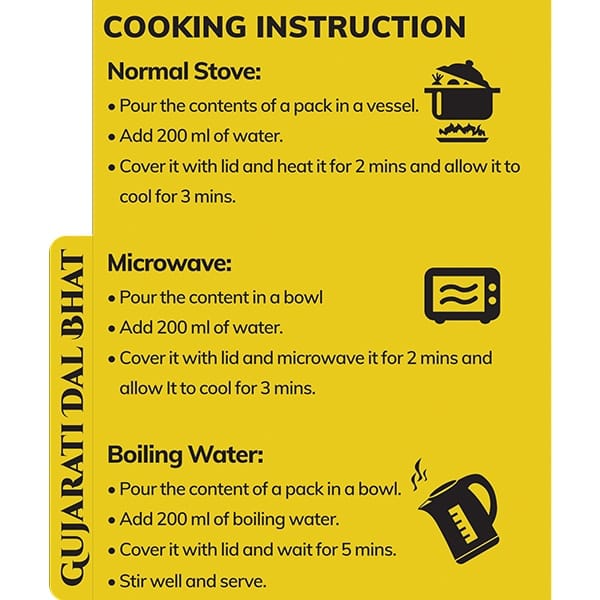 COOKING INSTRUCTION

Normal Stove:

• Pour the contents of a pack in a vessel.
• Add 200 ml of water.
• Cover it with lid and heat it for 2 mins and allow it to cool for 3 mins.

Microwave:

• Pour the content in a bowl
• Add 200 ml of water.
• Cover it with lid and microwave it for 2 mins and allow It to cool for 3 mins.

Boiling Water:

• Pour the content of a pack in a bowl.
• Add 200 ml of boiling water.
• Cover it with lid and wait for 5 mins.
• Stir well and serve.

GUJARATI DAL BHAT